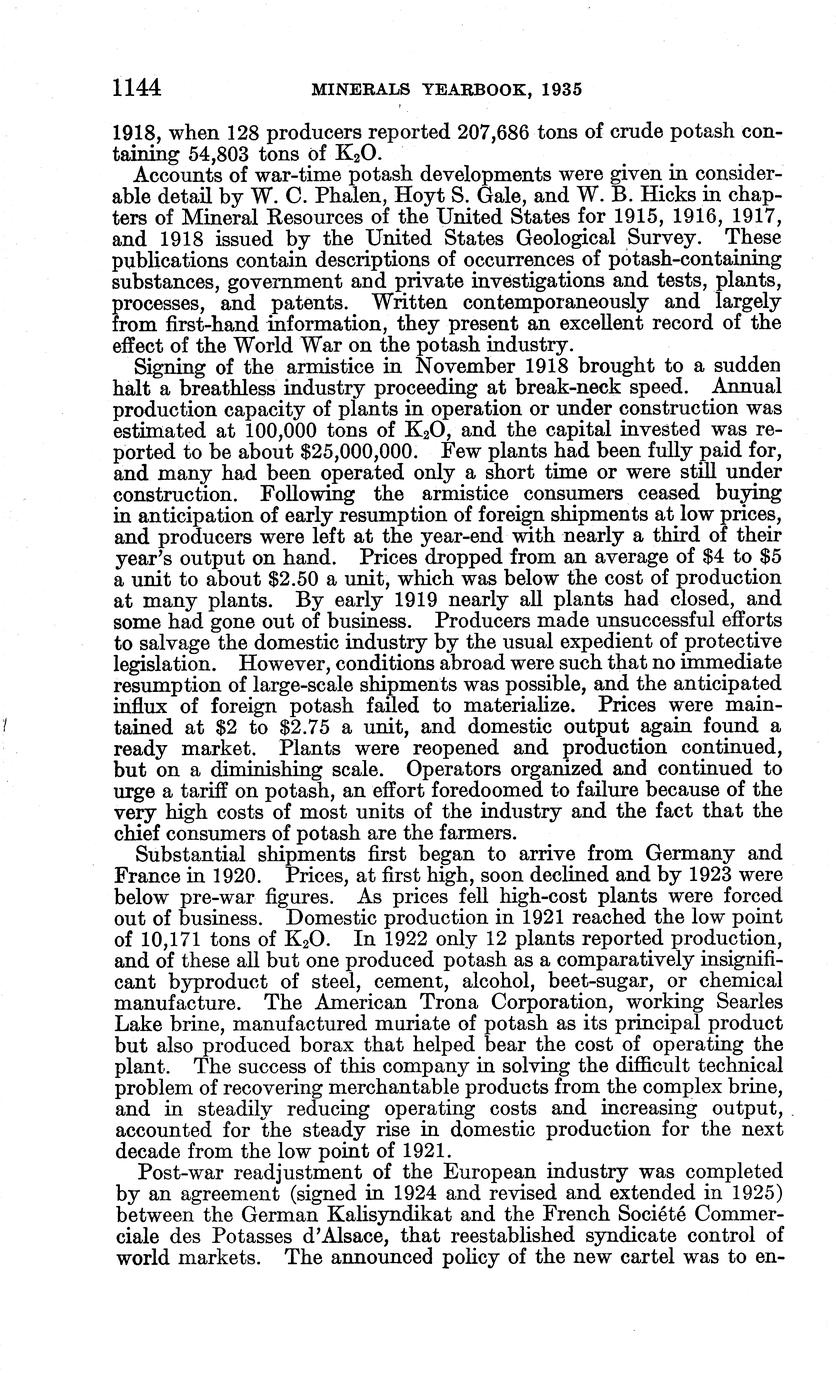 1144 MINERALS YEARBOOK, 1935

1918, when 128 producers reported 207,686 tons of crude potash containing 54,803 tons of $K_2O$.

Accounts of war-time potash developments were given in considerable detail by W. C. Phalen, Hoyt S. Gale, and W. B. Hicks in chapters of Mineral Resources of the United States for 1915, 1916, 1917, and 1918 issued by the United States Geological Survey. These publications contain descriptions of occurrences of potash-containing substances, government and private investigations and tests, plants, processes, and patents. Written contemporaneously and largely from first-hand information, they present an excellent record of the effect of the World War on the potash industry.

Signing of the armistice in November 1918 brought to a sudden halt a breathless industry proceeding at break-neck speed. Annual production capacity of plants in operation or under construction was estimated at 100,000 tons of $K_2O$, and the capital invested was reported to be about \$25,000,000. Few plants had been fully paid for, and many had been operated only a short time or were still under construction. Following the armistice consumers ceased buying in anticipation of early resumption of foreign shipments at low prices, and producers were left at the year-end with nearly a third of their year's output on hand. Prices dropped from an average of \$4 to \$5 a unit to about \$2.50 a unit, which was below the cost of production at many plants. By early 1919 nearly all plants had closed, and some had gone out of business. Producers made unsuccessful efforts to salvage the domestic industry by the usual expedient of protective legislation. However, conditions abroad were such that no immediate resumption of large-scale shipments was possible, and the anticipated influx of foreign potash failed to materialize. Prices were maintained at \$2 to \$2.75 a unit, and domestic output again found a ready market. Plants were reopened and production continued, but on a diminishing scale. Operators organized and continued to urge a tariff on potash, an effort foredoomed to failure because of the very high costs of most units of the industry and the fact that the chief consumers of potash are the farmers.

Substantial shipments first began to arrive from Germany and France in 1920. Prices, at first high, soon declined and by 1923 were below pre-war figures. As prices fell high-cost plants were forced out of business. Domestic production in 1921 reached the low point of 10,171 tons of $K_2O$. In 1922 only 12 plants reported production, and of these all but one produced potash as a comparatively insignificant byproduct of steel, cement, alcohol, beet-sugar, or chemical manufacture. The American Trona Corporation, working Searles Lake brine, manufactured muriate of potash as its principal product but also produced borax that helped bear the cost of operating the plant. The success of this company in solving the difficult technical problem of recovering merchantable products from the complex brine, and in steadily reducing operating costs and increasing output, accounted for the steady rise in domestic production for the next decade from the low point of 1921.

Post-war readjustment of the European industry was completed by an agreement (signed in 1924 and revised and extended in 1925) between the German Kalisyndikat and the French Société Commerciale des Potasses d'Alsace, that reestablished syndicate control of world markets. The announced policy of the new cartel was to en-